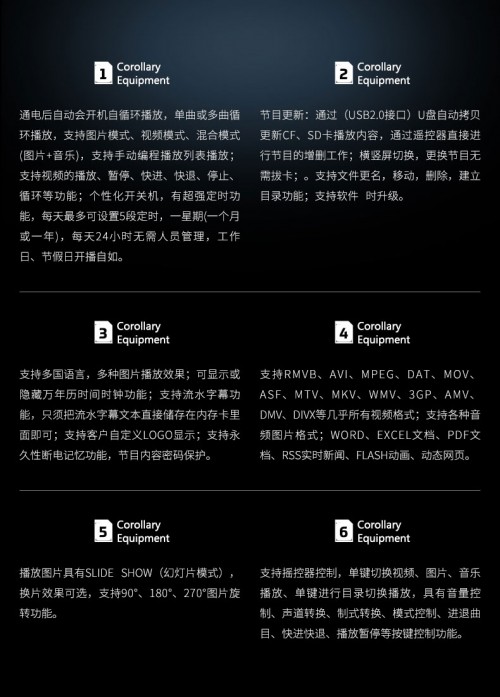 1 Corollary Equipment

通电后自动会开机自循环播放，单曲或多曲循环播放，支持图片模式、视频模式、混合模式(图片+音乐)，支持手动编程播放列表播放；支持视频的播放、暂停、快进、快退、停止、循环等功能；个性化开关机，有超强定时功能，每天最多可设置5段定时，一星期(一个月或一年)，每天24小时无需人员管理，工作日、节假日开播自如。

2 Corollary Equipment

节目更新：通过（USB2.0接口）U盘自动拷贝更新CF、SD卡播放内容，通过遥控器直接进行节目的增删工作；横竖屏切换，更换节目无需拔卡；。支持文件更名，移动，删除，建立目录功能；支持软件 时升级。

3 Corollary Equipment

支持多国语言，多种图片播放效果；可显示或隐藏万年历时间时钟功能；支持流水字幕功能，只须把流水字幕文本直接储存在内存卡里面即可；支持客户自定义LOGO显示；支持永久性断电记忆功能，节目内容密码保护。

4 Corollary Equipment

支持RMVB、AVI、MPEG、DAT、MOV、ASF、MTV、MKV、WMV、3GP、AMV、DMV、DIVX等几乎所有视频格式；支持各种音频图片格式；WORD、EXCEL文档、PDF文档、RSS实时新闻、FLASH动画、动态网页。

5 Corollary Equipment

播放图片具有SLIDE SHOW（幻灯片模式），换片效果可选，支持90°、180°、270°图片旋转功能。

6 Corollary Equipment

支持摇控器控制，单键切换视频、图片、音乐播放、单键进行目录切换播放，具有音量控制、声道转换、制式转换、模式控制、进退曲目、快进快退、播放暂停等按键控制功能。